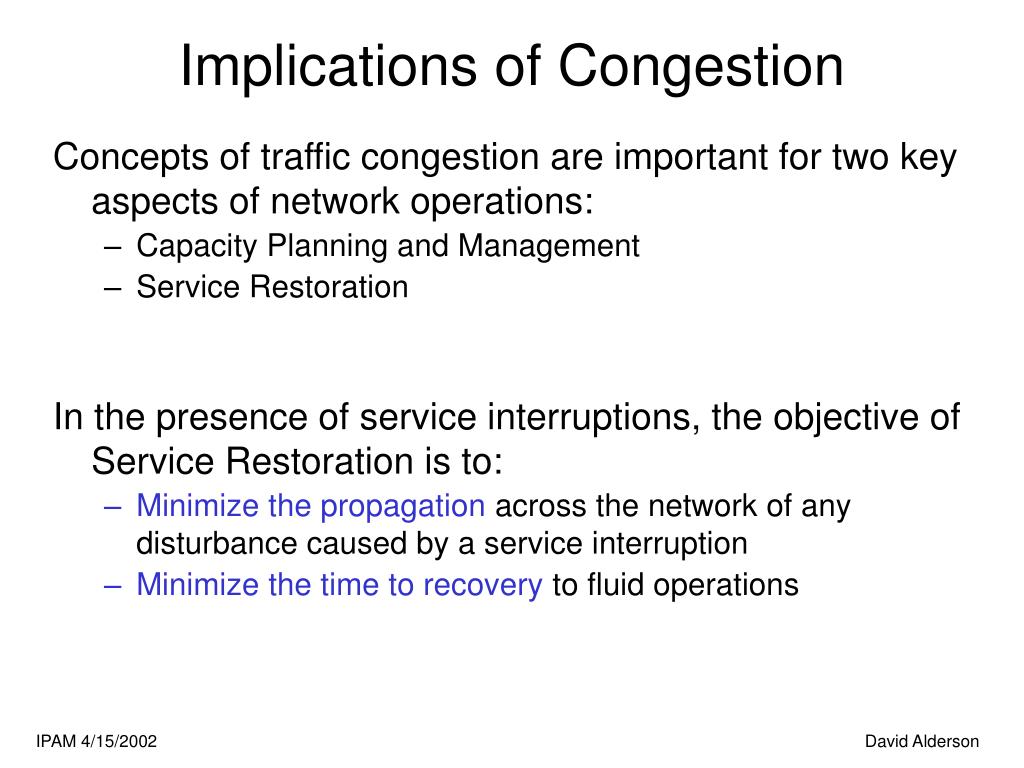 Implications of Congestion

Concepts of traffic congestion are important for two key aspects of network operations:

– Capacity Planning and Management
– Service Restoration

In the presence of service interruptions, the objective of Service Restoration is to:

– Minimize the propagation across the network of any disturbance caused by a service interruption
– Minimize the time to recovery to fluid operations

IPAM 4/15/2002

David Alderson